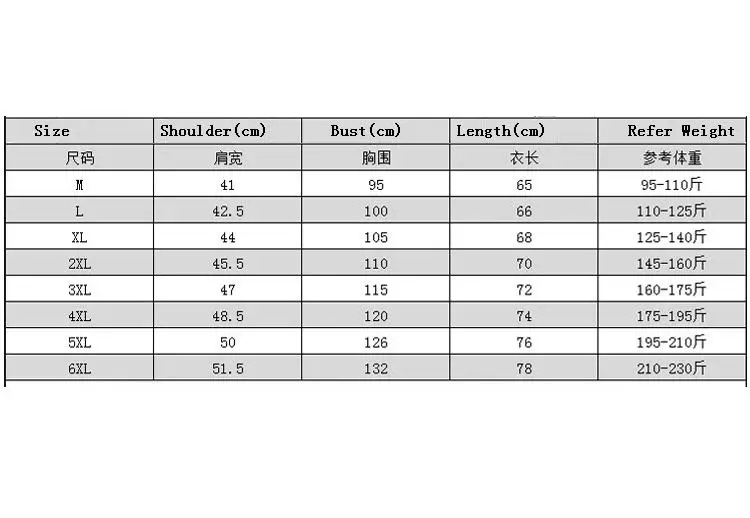 | Size | Shoulder(cm) | Bust(cm) | Length(cm) | Refer Weight |
|---|---|---|---|---|
| 尺码 | 肩宽 | 胸围 | 衣长 | 参考体重 |
| M | 41 | 95 | 65 | 95-110斤 |
| L | 42.5 | 100 | 66 | 110-125斤 |
| XL | 44 | 105 | 68 | 125-140斤 |
| 2XL | 45.5 | 110 | 70 | 145-160斤 |
| 3XL | 47 | 115 | 72 | 160-175斤 |
| 4XL | 48.5 | 120 | 74 | 175-195斤 |
| 5XL | 50 | 126 | 76 | 195-210斤 |
| 6XL | 51.5 | 132 | 78 | 210-230斤 |